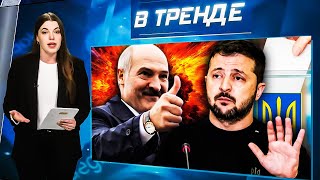 В ТРЕНДЕ